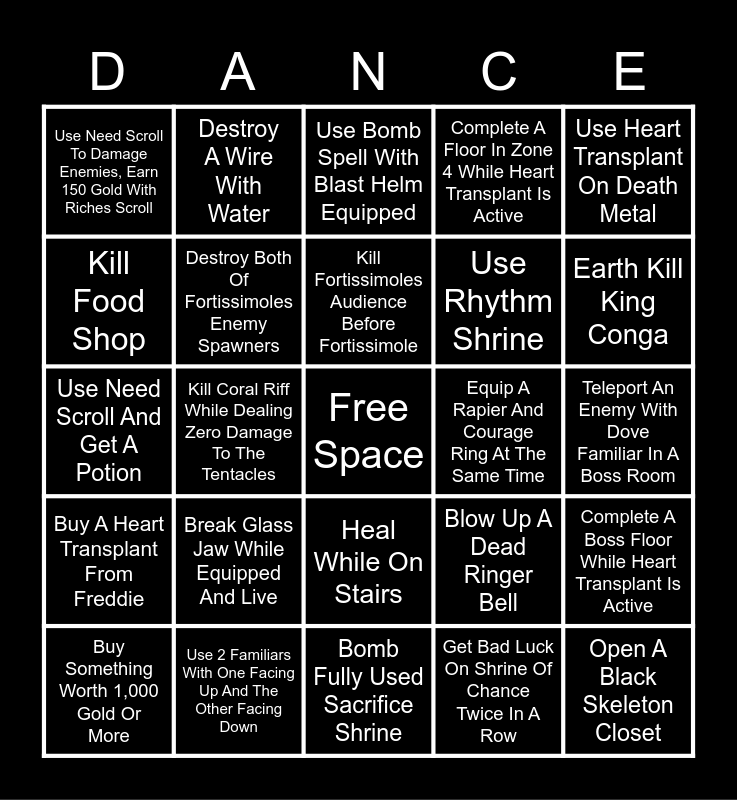 | D | A | N | C | E |
|---|---|---|---|---|
| Use Need Scroll To Damage Enemies, Earn 150 Gold With Riches Scroll | Destroy A Wire With Water | Use Bomb Spell With Blast Helm Equipped | Complete A Floor In Zone 4 While Heart Transplant Is Active | Use Heart Transplant On Death Metal |
| Kill Food Shop | Destroy Both Of Fortissimoles Enemy Spawners | Kill Fortissimoles Audience Before Fortissimole | Use Rhythm Shrine | Earth Kill King Conga |
| Use Need Scroll And Get A Potion | Kill Coral Riff While Dealing Zero Damage To The Tentacles | Free Space | Equip A Rapier And Courage Ring At The Same Time | Teleport An Enemy With Dove Familiar In A Boss Room |
| Buy A Heart Transplant From Freddie | Break Glass Jaw While Equipped And Live | Heal While On Stairs | Blow Up A Dead Ringer Bell | Complete A Boss Floor While Heart Transplant Is Active |
| Buy Something Worth 1,000 Gold Or More | Use 2 Familiars With One Facing Up And The Other Facing Down | Bomb Fully Used Sacrifice Shrine | Get Bad Luck On Shrine Of Chance Twice In A Row | Open A Black Skeleton Closet |